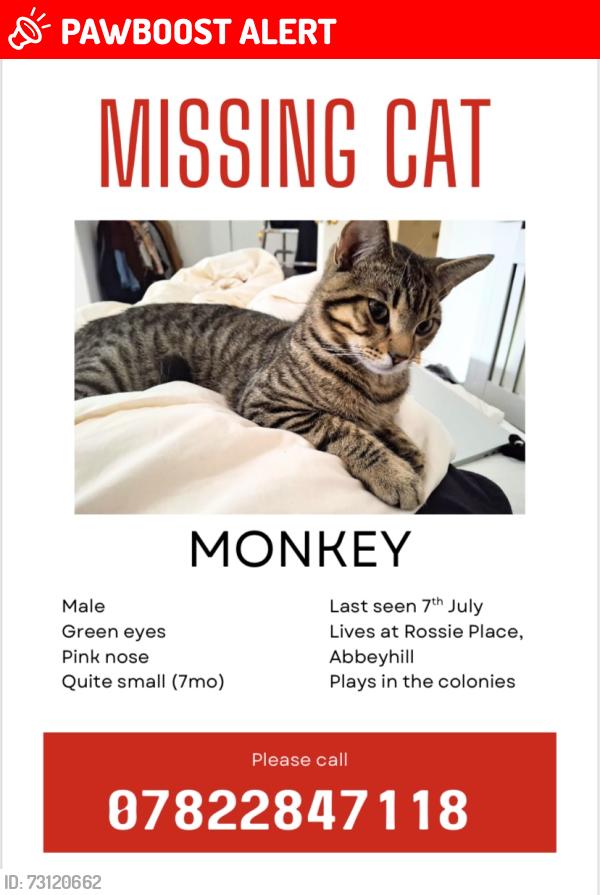 PAWBOOST ALERT

MISSING CAT

MONKEY

Male
Green eyes
Pink nose
Quite small (7mo)

Last seen 7$^{th}$ July
Lives at Rossie Place, Abbeyhill
Plays in the colonies

Please call
07822847118

ID: 73120662